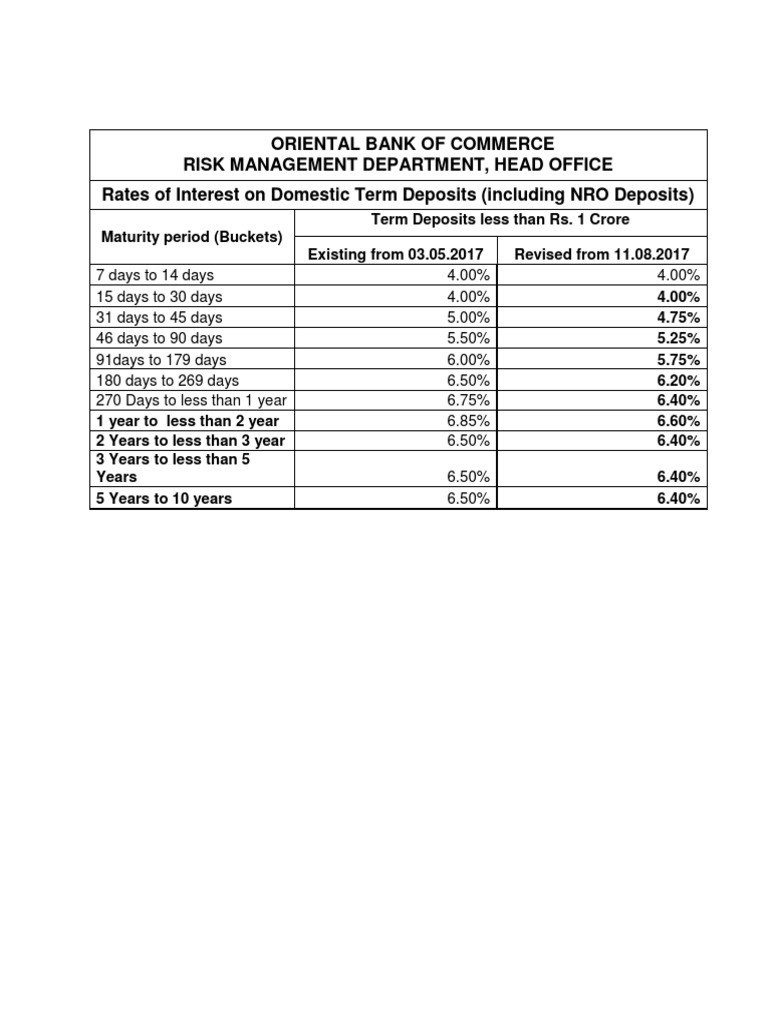 ORIENTAL BANK OF COMMERCE
RISK MANAGEMENT DEPARTMENT, HEAD OFFICE

Rates of Interest on Domestic Term Deposits (including NRO Deposits)

| Maturity period (Buckets) | Term Deposits less than Rs. 1 Crore | |
|---|---|---|
| | Existing from 03.05.2017 | Revised from 11.08.2017 |
| 7 days to 14 days | 4.00% | 4.00% |
| 15 days to 30 days | 4.00% | 4.00% |
| 31 days to 45 days | 5.00% | 4.75% |
| 46 days to 90 days | 5.50% | 5.25% |
| 91days to 179 days | 6.00% | 5.75% |
| 180 days to 269 days | 6.50% | 6.20% |
| 270 Days to less than 1 year | 6.75% | 6.40% |
| 1 year to less than 2 year | 6.85% | 6.60% |
| 2 Years to less than 3 year | 6.50% | 6.40% |
| 3 Years to less than 5 Years | 6.50% | 6.40% |
| 5 Years to 10 years | 6.50% | 6.40% |